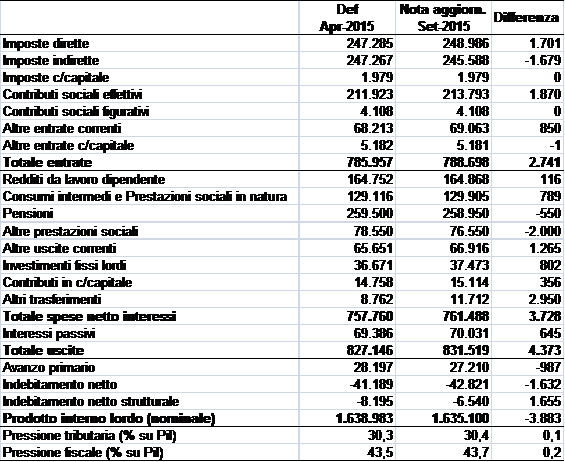 |  | Def Apr-2015 | Nota aggiorn. Set-2015 | Differenza |
|---|---|---|---|
| Imposte dirette | 247.285 | 248.986 | 1.701 |
| Imposte indirette | 247.267 | 245.588 | -1.679 |
| Imposte c/capitale | 1.979 | 1.979 | 0 |
| Contributi sociali effettivi | 211.923 | 213.793 | 1.870 |
| Contributi sociali figurativi | 4.108 | 4.108 | 0 |
| Altre entrate correnti | 68.213 | 69.063 | 850 |
| Altre entrate c/capitale | 5.182 | 5.181 | -1 |
| Totale entrate | 785.957 | 788.698 | 2.741 |
| Redditi da lavoro dipendente | 164.752 | 164.868 | 116 |
| Consumi intermedi e Prestazioni sociali in natura | 129.116 | 129.905 | 789 |
| Pensioni | 259.500 | 258.950 | -550 |
| Altre prestazioni sociali | 78.550 | 76.550 | -2.000 |
| Altre uscite correnti | 65.651 | 66.916 | 1.265 |
| Investimenti fissi lordi | 36.671 | 37.473 | 802 |
| Contributi in c/capitale | 14.758 | 15.114 | 356 |
| Altri trasferimenti | 8.762 | 11.712 | 2.950 |
| Totale spese netto interessi | 757.760 | 761.488 | 3.728 |
| Interessi passivi | 69.386 | 70.031 | 645 |
| Totale uscite | 827.146 | 831.519 | 4.373 |
| Avanzo primario | 28.197 | 27.210 | -987 |
| Indebitamento netto | -41.189 | -42.821 | -1.632 |
| Indebitamento netto strutturale | -8.195 | -6.540 | 1.655 |
| Prodotto interno lordo (nominale) | 1.638.983 | 1.635.100 | -3.883 |
| Pressione tributaria (% su Pil) | 30,3 | 30,4 | 0,1 |
| Pressione fiscale (% su Pil) | 43,5 | 43,7 | 0,2 |